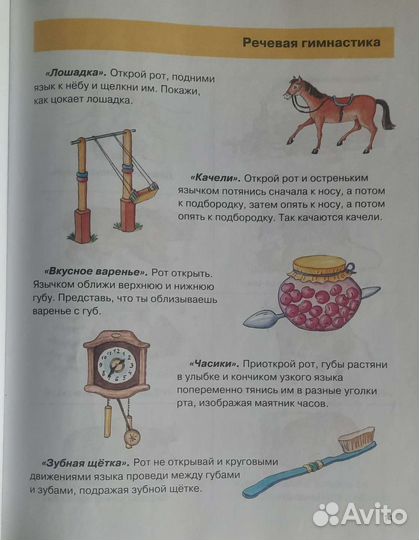 Речевая гимнастика

«Лошадка». Открой рот, подними язык к нёбу и щелкни им. Покажи, как цокает лошадка.

«Качели». Открой рот и остреньким язычком потянись сначала к носу, а потом к подбородку, затем опять к носу, а потом опять к подбородку. Так качаются качели.

«Вкусное варенье». Рот открыть. Язычком оближи верхнюю и нижнюю губу. Представь, что ты облизываешь варенье с губ.

«Часики». Приоткрой рот, губы растяни в улыбке и кончиком узкого языка попеременно тянись им в разные уголки рта, изображая маятник часов.

«Зубная щётка». Рот не открывай и круговыми движениями языка проведи между губами и зубами, подражая зубной щётке.

Avito